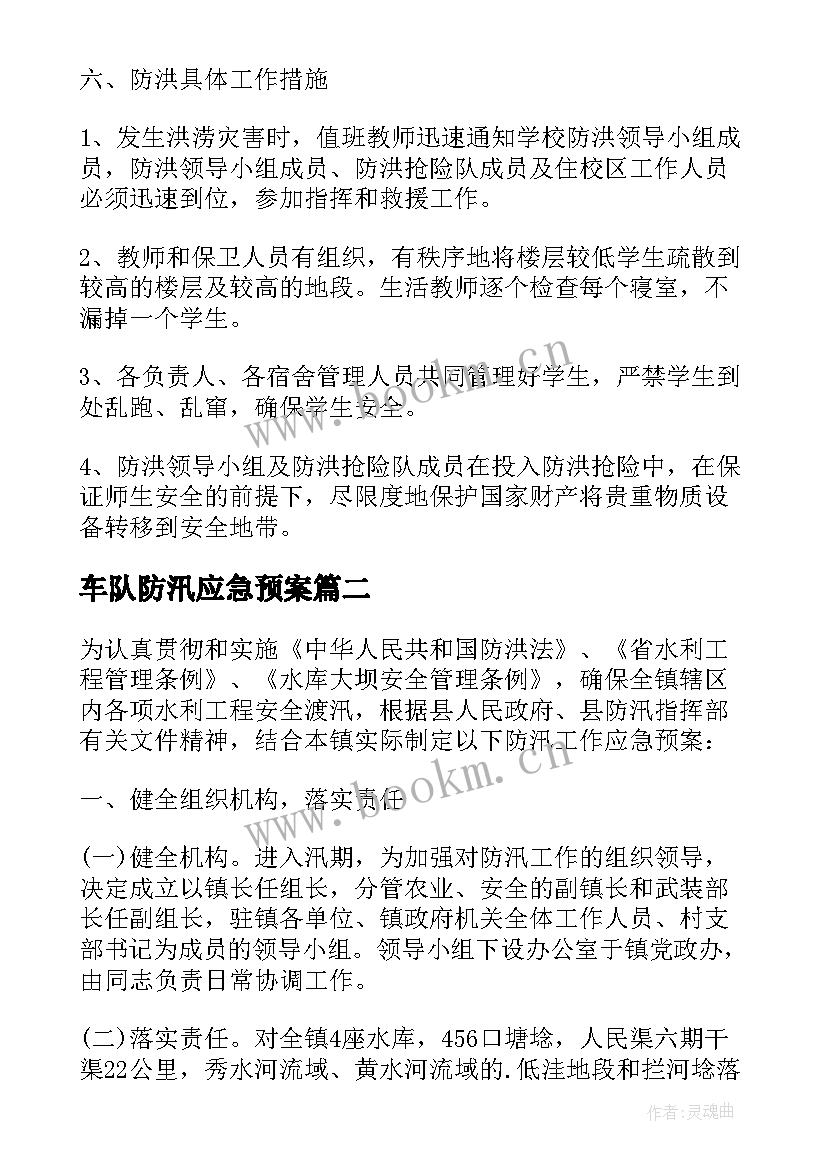 六、防洪具体工作措施

1、发生洪涝灾害时，值班教师迅速通知学校防洪领导小组成员，防洪领导小组成员、防洪抢险队成员及住校区工作人员必须迅速到位，参加指挥和救援工作。

2、教师和保卫人员有组织，有秩序地将楼层较低学生疏散到较高的楼层及较高的地段。生活教师逐个检查每个寝室，不漏掉一个学生。

3、各负责人、各宿舍管理人员共同管理好学生，严禁学生到处乱跑、乱窜，确保学生安全。

4、防洪领导小组及防洪抢险队成员在投入防洪抢险中，在保证师生安全的前提下，尽限度地保护国家财产将贵重物质设备转移到安全地带。

车队防汛应急预案篇二

为认真贯彻和实施《中华人民共和国防洪法》、《省水利工程管理条例》、《水库大坝安全管理条例》，确保全镇辖区内各项水利工程安全渡汛，根据县人民政府、县防汛指挥部有关文件精神，结合本镇实际制定以下防汛工作应急预案：

一、健全组织机构，落实责任

(一)健全机构。进入汛期，为加强对防汛工作的组织领导，决定成立以镇长任组长，分管农业、安全的副镇长和武装部长任副组长，驻镇各单位、镇政府机关全体工作人员、村支部书记为成员的领导小组。领导小组下设办公室于镇党政办，由同志负责日常协调工作。

(二)落实责任。对全镇4座水库，456口塘埝，人民渠六期干渠22公里，秀水河流域、黄水河流域的.低洼地段和拦河埝落

www.bookm.cn

www.bookm.cn

作者：灵魂曲